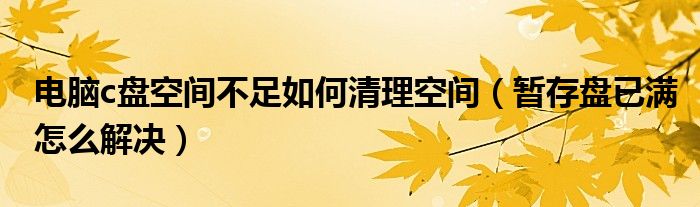 电脑c盘空间不足如何清理空间（暂存盘已满怎么解决）